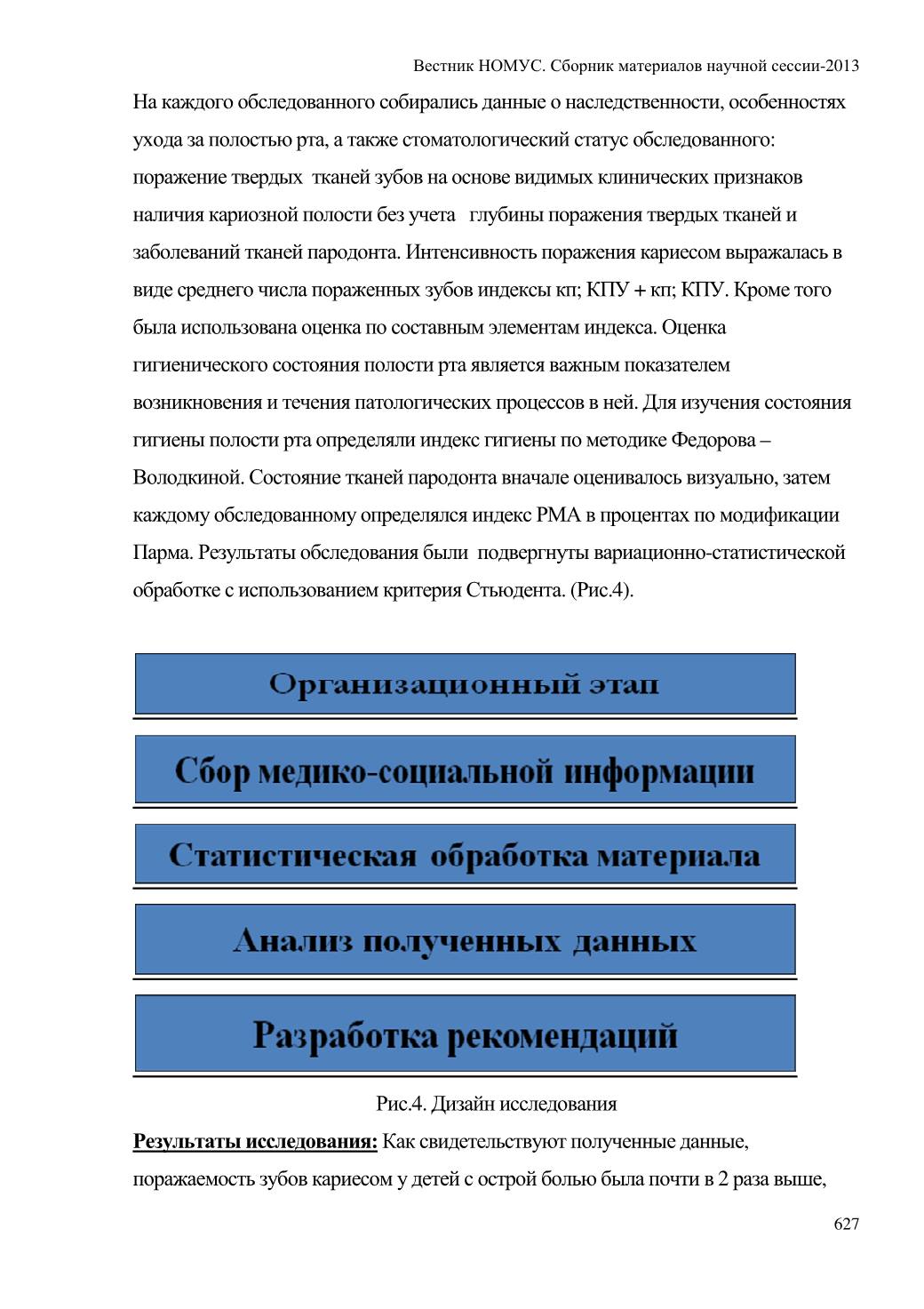 Вестник НОМУС. Сборник материалов научной сессии-2013

На каждого обследованного собирались данные о наследственности, особенностях ухода за полостью рта, а также стоматологический статус обследованного: поражение твердых тканей зубов на основе видимых клинических признаков наличия кариозной полости без учета глубины поражения твердых тканей и заболеваний тканей пародонта. Интенсивность поражения кариесом выражалась в виде среднего числа пораженных зубов индексы кп; КПУ + кп; КПУ. Кроме того была использована оценка по составным элементам индекса. Оценка гигиенического состояния полости рта является важным показателем возникновения и течения патологических процессов в ней. Для изучения состояния гигиены полости рта определяли индекс гигиены по методике Федорова – Володкиной. Состояние тканей пародонта вначале оценивалось визуально, затем каждому обследованному определялся индекс РМА в процентах по модификации Парма. Результаты обследования были подвергнуты вариационно-статистической обработке с использованием критерия Стьюдента. (Рис.4).

Организационный этап

Сбор медико-социальной информации

Статистическая обработка материала

Анализ полученных данных

Разработка рекомендаций

Рис.4. Дизайн исследования

Результаты исследования: Как свидетельствуют полученные данные, поражаемость зубов кариесом у детей с острой болью была почти в 2 раза выше,

627